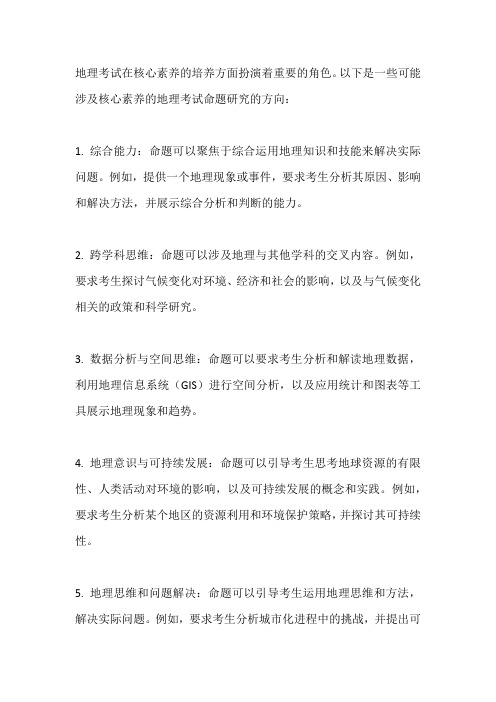 地理考试在核心素养的培养方面扮演着重要的角色。以下是一些可能涉及核心素养的地理考试命题研究的方向：

1. 综合能力：命题可以聚焦于综合运用地理知识和技能来解决实际问题。例如，提供一个地理现象或事件，要求考生分析其原因、影响和解决方法，并展示综合分析和判断的能力。

2. 跨学科思维：命题可以涉及地理与其他学科的交叉内容。例如，要求考生探讨气候变化对环境、经济和社会的影响，以及与气候变化相关的政策和科学研究。

3. 数据分析与空间思维：命题可以要求考生分析和解读地理数据，利用地理信息系统（GIS）进行空间分析，以及应用统计和图表等工具展示地理现象和趋势。

4. 地理意识与可持续发展：命题可以引导考生思考地球资源的有限性、人类活动对环境的影响，以及可持续发展的概念和实践。例如，要求考生分析某个地区的资源利用和环境保护策略，并探讨其可持续性。

5. 地理思维和问题解决：命题可以引导考生运用地理思维和方法，解决实际问题。例如，要求考生分析城市化进程中的挑战，并提出可